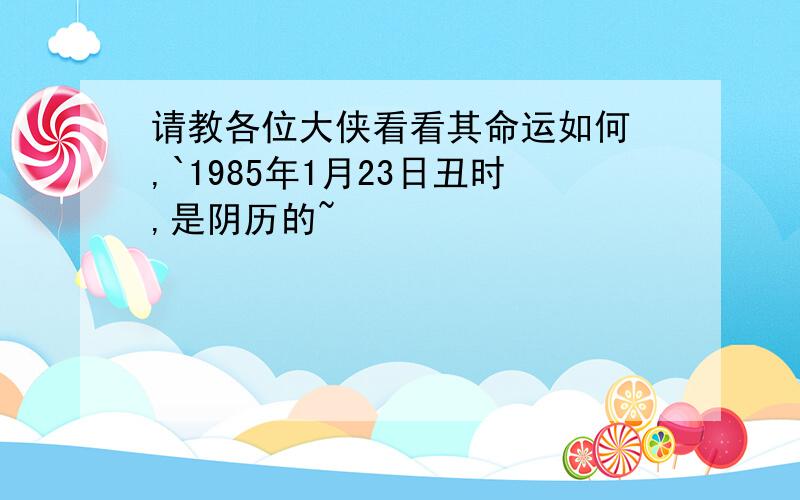 请教各位大侠看看其命运如何,`1985年1月23日丑时,是阴历的~